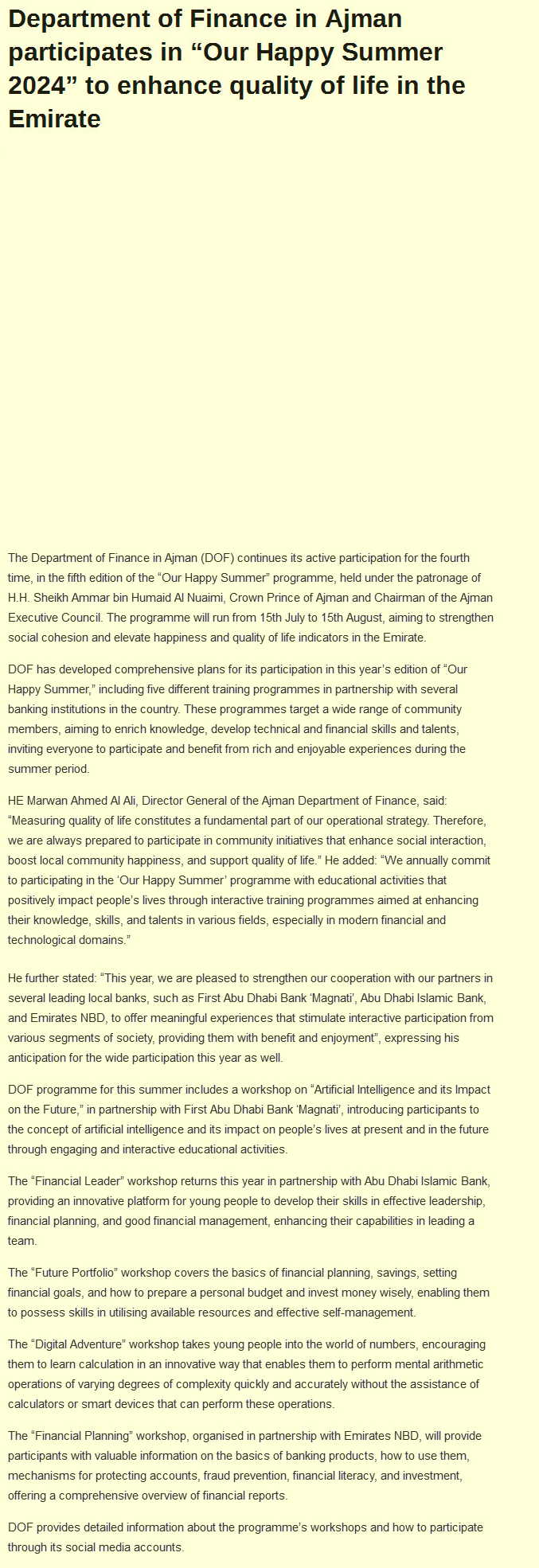 Department of Finance in Ajman participates in “Our Happy Summer 2024” to enhance quality of life in the Emirate

The Department of Finance in Ajman (DOF) continues its active participation for the fourth time, in the fifth edition of the “Our Happy Summer” programme, held under the patronage of H.H. Sheikh Ammar bin Humaid Al Nuaimi, Crown Prince of Ajman and Chairman of the Ajman Executive Council. The programme will run from 15th July to 15th August, aiming to strengthen social cohesion and elevate happiness and quality of life indicators in the Emirate.

DOF has developed comprehensive plans for its participation in this year’s edition of “Our Happy Summer,” including five different training programmes in partnership with several banking institutions in the country. These programmes target a wide range of community members, aiming to enrich knowledge, develop technical and financial skills and talents, inviting everyone to participate and benefit from rich and enjoyable experiences during the summer period.

HE Marwan Ahmed Al Ali, Director General of the Ajman Department of Finance, said: “Measuring quality of life constitutes a fundamental part of our operational strategy. Therefore, we are always prepared to participate in community initiatives that enhance social interaction, boost local community happiness, and support quality of life.” He added: “We annually commit to participating in the ‘Our Happy Summer’ programme with educational activities that positively impact people’s lives through interactive training programmes aimed at enhancing their knowledge, skills, and talents in various fields, especially in modern financial and technological domains.”

He further stated: “This year, we are pleased to strengthen our cooperation with our partners in several leading local banks, such as First Abu Dhabi Bank ‘Magnati’, Abu Dhabi Islamic Bank, and Emirates NBD, to offer meaningful experiences that stimulate interactive participation from various segments of society, providing them with benefit and enjoyment”, expressing his anticipation for the wide participation this year as well.

DOF programme for this summer includes a workshop on “Artificial Intelligence and its Impact on the Future,” in partnership with First Abu Dhabi Bank ‘Magnati’, introducing participants to the concept of artificial intelligence and its impact on people’s lives at present and in the future through engaging and interactive educational activities.

The “Financial Leader” workshop returns this year in partnership with Abu Dhabi Islamic Bank, providing an innovative platform for young people to develop their skills in effective leadership, financial planning, and good financial management, enhancing their capabilities in leading a team.

The “Future Portfolio” workshop covers the basics of financial planning, savings, setting financial goals, and how to prepare a personal budget and invest money wisely, enabling them to possess skills in utilising available resources and effective self-management.

The “Digital Adventure” workshop takes young people into the world of numbers, encouraging them to learn calculation in an innovative way that enables them to perform mental arithmetic operations of varying degrees of complexity quickly and accurately without the assistance of calculators or smart devices that can perform these operations.

The “Financial Planning” workshop, organised in partnership with Emirates NBD, will provide participants with valuable information on the basics of banking products, how to use them, mechanisms for protecting accounts, fraud prevention, financial literacy, and investment, offering a comprehensive overview of financial reports.

DOF provides detailed information about the programme’s workshops and how to participate through its social media accounts.